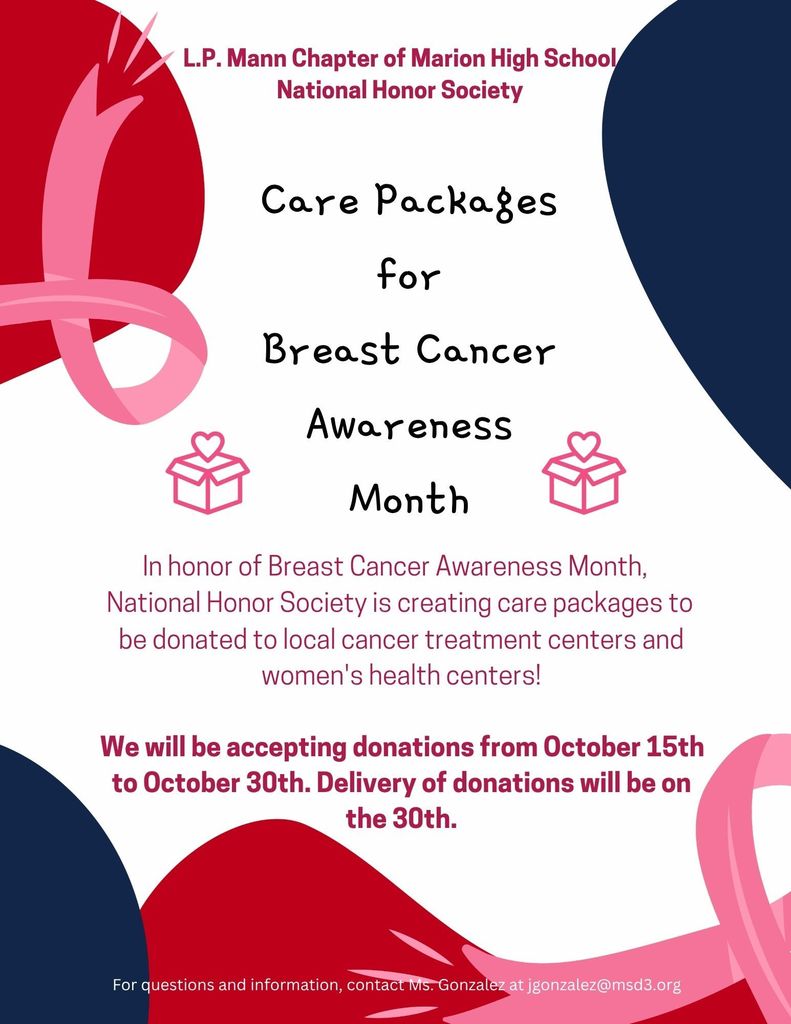 L.P. Mann Chapter of Marion High School
National Honor Society

Care Packages
for
Breast Cancer
Awareness
Month

In honor of Breast Cancer Awareness Month, National Honor Society is creating care packages to be donated to local cancer treatment centers and women's health centers!

We will be accepting donations from October 15th to October 30th. Delivery of donations will be on the 30th.

For questions and information, contact Ms. Gonzalez at jgonzalez@msd3.org